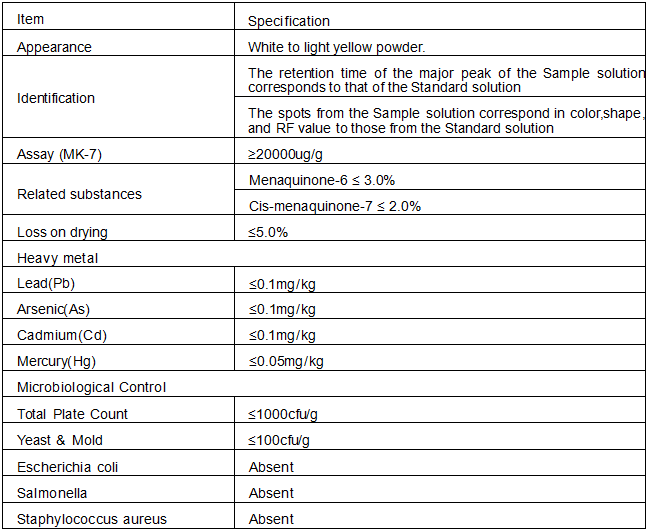 | Item | Specification |
|---|---|
| Appearance | White to light yellow powder. |
| Identification | The retention time of the major peak of the Sample solution corresponds to that of the Standard solution |
| | The spots from the Sample solution correspond in color,shape, and RF value to those from the Standard solution |
| Assay (MK-7) | ≥20000ug/g |
| Related substances | Menaquinone-6 ≤ 3.0% |
| | Cis-menaquinone-7 ≤ 2.0% |
| Loss on drying | ≤5.0% |
| Heavy metal | |
| Lead(Pb) | ≤0.1mg/kg |
| Arsenic(As) | ≤0.1mg/kg |
| Cadmium(Cd) | ≤0.1mg/kg |
| Mercury(Hg) | ≤0.05mg/kg |
| Microbiological Control | |
| Total Plate Count | ≤1000cfu/g |
| Yeast & Mold | ≤100cfu/g |
| Escherichia coli | Absent |
| Salmonella | Absent |
| Staphylococcus aureus | Absent |